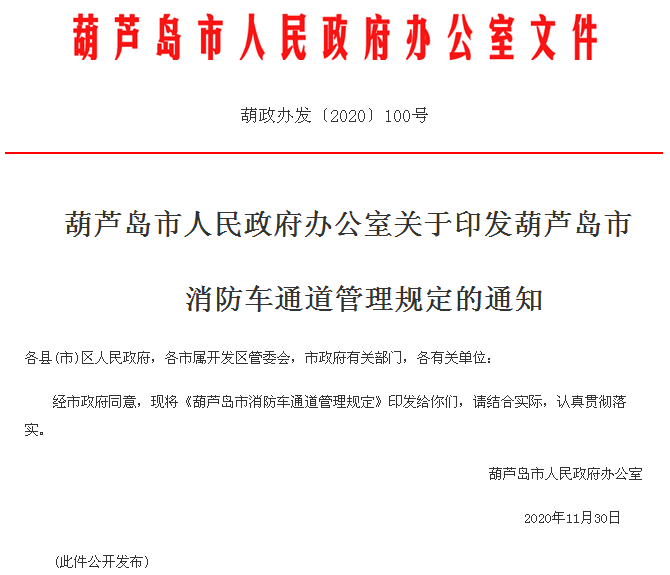 葫芦岛市人民政府办公室文件

葫政办发〔2020〕100号

葫芦岛市人民政府办公室关于印发葫芦岛市消防车通道管理规定的通知

各县(市)区人民政府，各市属开发区管委会，市政府有关部门，各有关单位：

经市政府同意，现将《葫芦岛市消防车通道管理规定》印发给你们，请结合实际，认真贯彻落实。

葫芦岛市人民政府办公室

2020年11月30日

（此件公开发布）